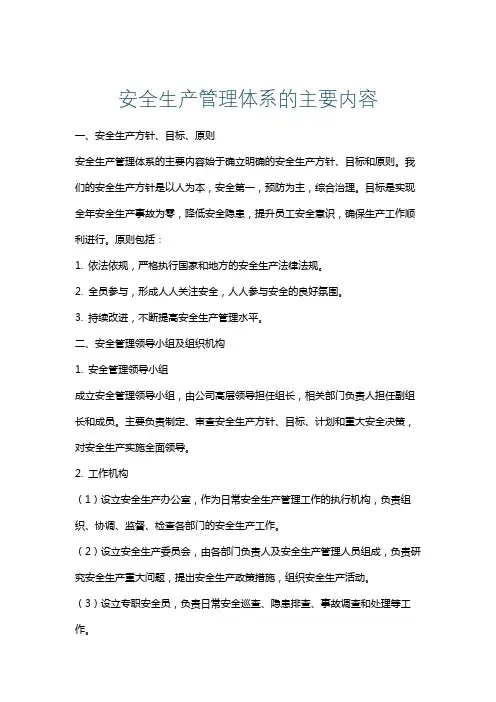 安全生产管理体系的主要内容

一、安全生产方针、目标、原则

安全生产管理体系的主要内容始于确立明确的安全生产方针、目标和原则。我们的安全生产方针是以人为本，安全第一，预防为主，综合治理。目标是实现全年安全生产事故为零，降低安全隐患，提升员工安全意识，确保生产工作顺利进行。原则包括：

1. 依法依规，严格执行国家和地方的安全生产法律法规。

2. 全员参与，形成人人关注安全，人人参与安全的良好氛围。

3. 持续改进，不断提高安全生产管理水平。

二、安全管理领导小组及组织机构

1. 安全管理领导小组

成立安全管理领导小组，由公司高层领导担任组长，相关部门负责人担任副组长和成员。主要负责制定、审查安全生产方针、目标、计划和重大安全决策，对安全生产实施全面领导。

2. 工作机构

（1）设立安全生产办公室，作为日常安全生产管理工作的执行机构，负责组织、协调、监督、检查各部门的安全生产工作。

（2）设立安全生产委员会，由各部门负责人及安全生产管理人员组成，负责研究安全生产重大问题，提出安全生产政策措施，组织安全生产活动。

（3）设立专职安全员，负责日常安全巡查、隐患排查、事故调查和处理等工作。